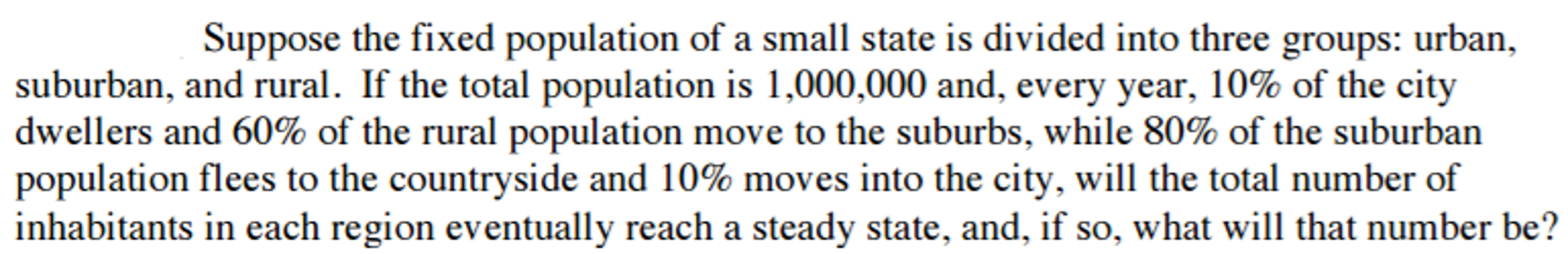 Suppose the fixed population of a small state is divided into three groups: urban, suburban, and rural. If the total population is 1,000,000 and, every year, 10% of the city dwellers and 60% of the rural population move to the suburbs, while 80% of the suburban population flees to the countryside and 10% moves into the city, will the total number of inhabitants in each region eventually reach a steady state, and, if so, what will that number be?